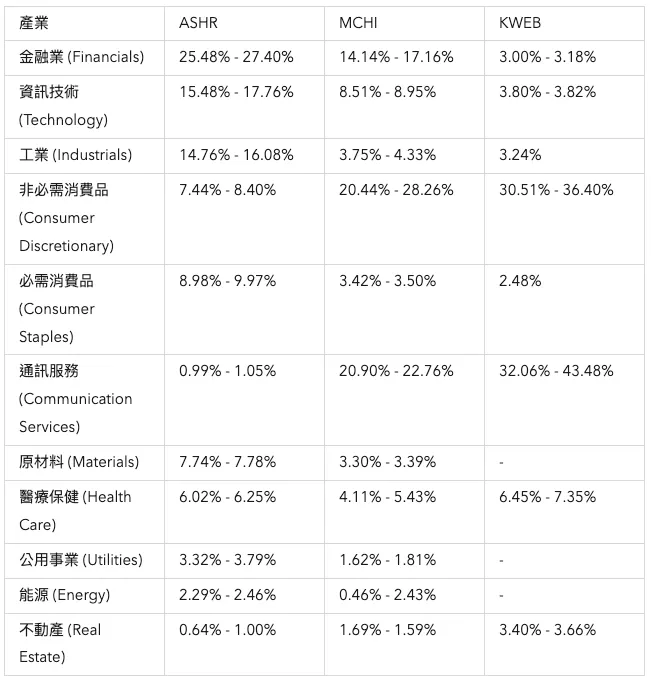 | 產業 | ASHR | MCHI | KWEB |
|---|---|---|---|
| 金融業 (Financials) | 25.48% - 27.40% | 14.14% - 17.16% | 3.00% - 3.18% |
| 資訊技術 (Technology) | 15.48% - 17.76% | 8.51% - 8.95% | 3.80% - 3.82% |
| 工業 (Industrials) | 14.76% - 16.08% | 3.75% - 4.33% | 3.24% |
| 非必需消費品 (Consumer Discretionary) | 7.44% - 8.40% | 20.44% - 28.26% | 30.51% - 36.40% |
| 必需消費品 (Consumer Staples) | 8.98% - 9.97% | 3.42% - 3.50% | 2.48% |
| 通訊服務 (Communication Services) | 0.99% - 1.05% | 20.90% - 22.76% | 32.06% - 43.48% |
| 原材料 (Materials) | 7.74% - 7.78% | 3.30% - 3.39% | - |
| 醫療保健 (Health Care) | 6.02% - 6.25% | 4.11% - 5.43% | 6.45% - 7.35% |
| 公用事業 (Utilities) | 3.32% - 3.79% | 1.62% - 1.81% | - |
| 能源 (Energy) | 2.29% - 2.46% | 0.46% - 2.43% | - |
| 不動產 (Real Estate) | 0.64% - 1.00% | 1.69% - 1.59% | 3.40% - 3.66% |